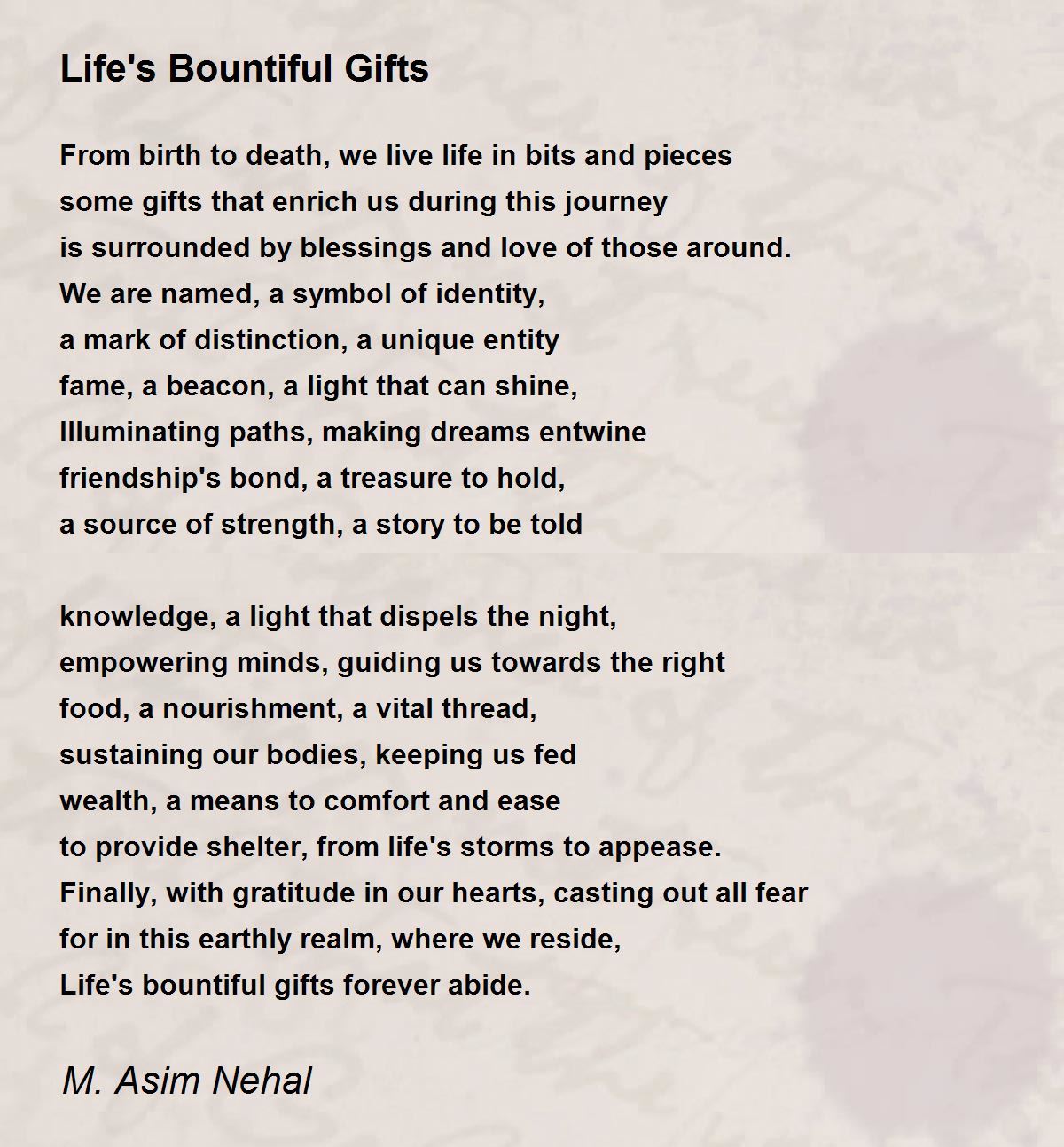 Life's Bountiful Gifts

From birth to death, we live life in bits and pieces
some gifts that enrich us during this journey
is surrounded by blessings and love of those around.
We are named, a symbol of identity,
a mark of distinction, a unique entity
fame, a beacon, a light that can shine,
Illuminating paths, making dreams entwine
friendship's bond, a treasure to hold,
a source of strength, a story to be told

knowledge, a light that dispels the night,
empowering minds, guiding us towards the right
food, a nourishment, a vital thread,
sustaining our bodies, keeping us fed
wealth, a means to comfort and ease
to provide shelter, from life's storms to appease.
Finally, with gratitude in our hearts, casting out all fear
for in this earthly realm, where we reside,
Life's bountiful gifts forever abide.

M. Asim Nehal